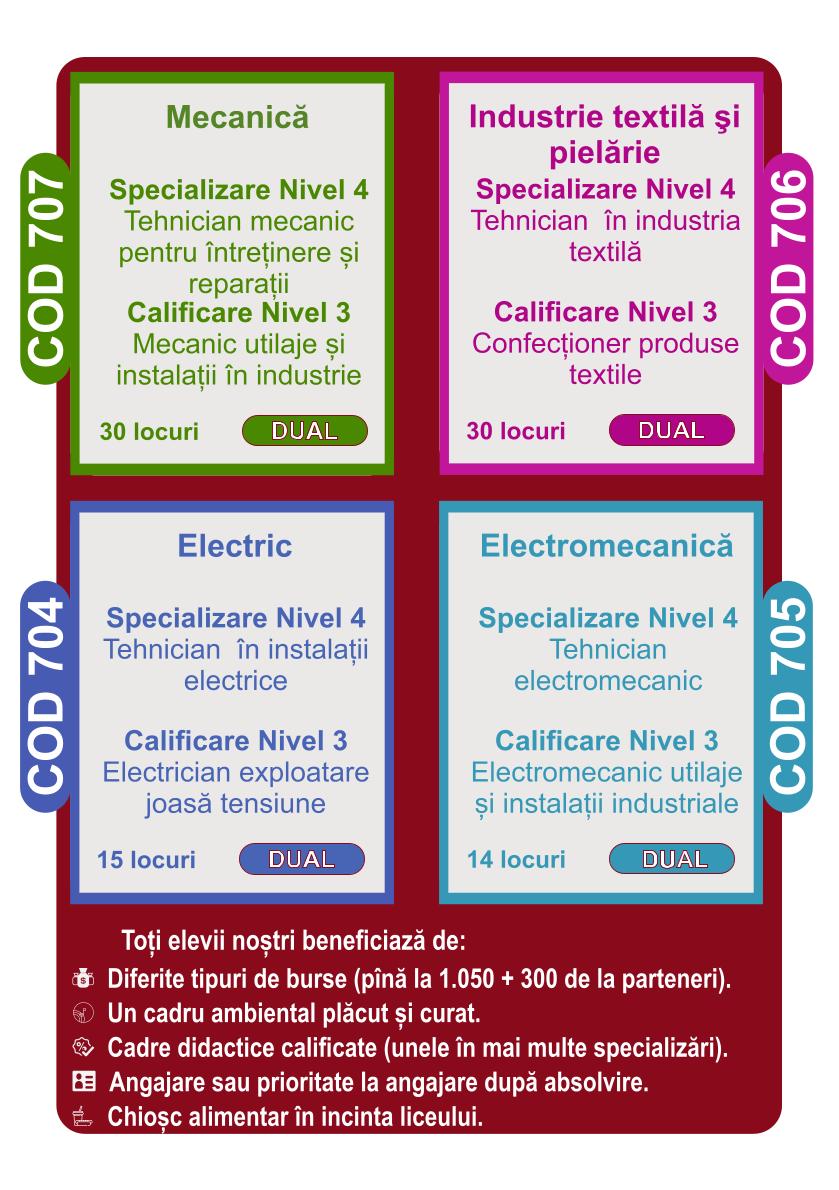 COD 707

Mecanică

Specializare Nivel 4
Tehnician mecanic pentru întreținere și reparații
Calificare Nivel 3
Mecanic utilaje și instalații în industrie

30 locuri DUAL

Industrie textilă şi pielărie
Specializare Nivel 4
Tehnician în industria textilă

Calificare Nivel 3
Confecționer produse textile

30 locuri DUAL

COD 706

COD 704

Electric

Specializare Nivel 4
Tehnician în instalații electrice

Calificare Nivel 3
Electrician exploatare joasă tensiune

15 locuri DUAL

Electromecanică

Specializare Nivel 4
Tehnician electromecanic

Calificare Nivel 3
Electromecanic utilaje și instalații industriale

14 locuri DUAL

COD 705

Toți elevii noștri beneficiază de:
Diferite tipuri de burse (pînă la 1.050 + 300 de la parteneri).
Un cadru ambiental plăcut și curat.
Cadre didactice calificate (unele în mai multe specializări).
Angajare sau prioritate la angajare după absolvire.
Chioșc alimentar în incinta liceului.